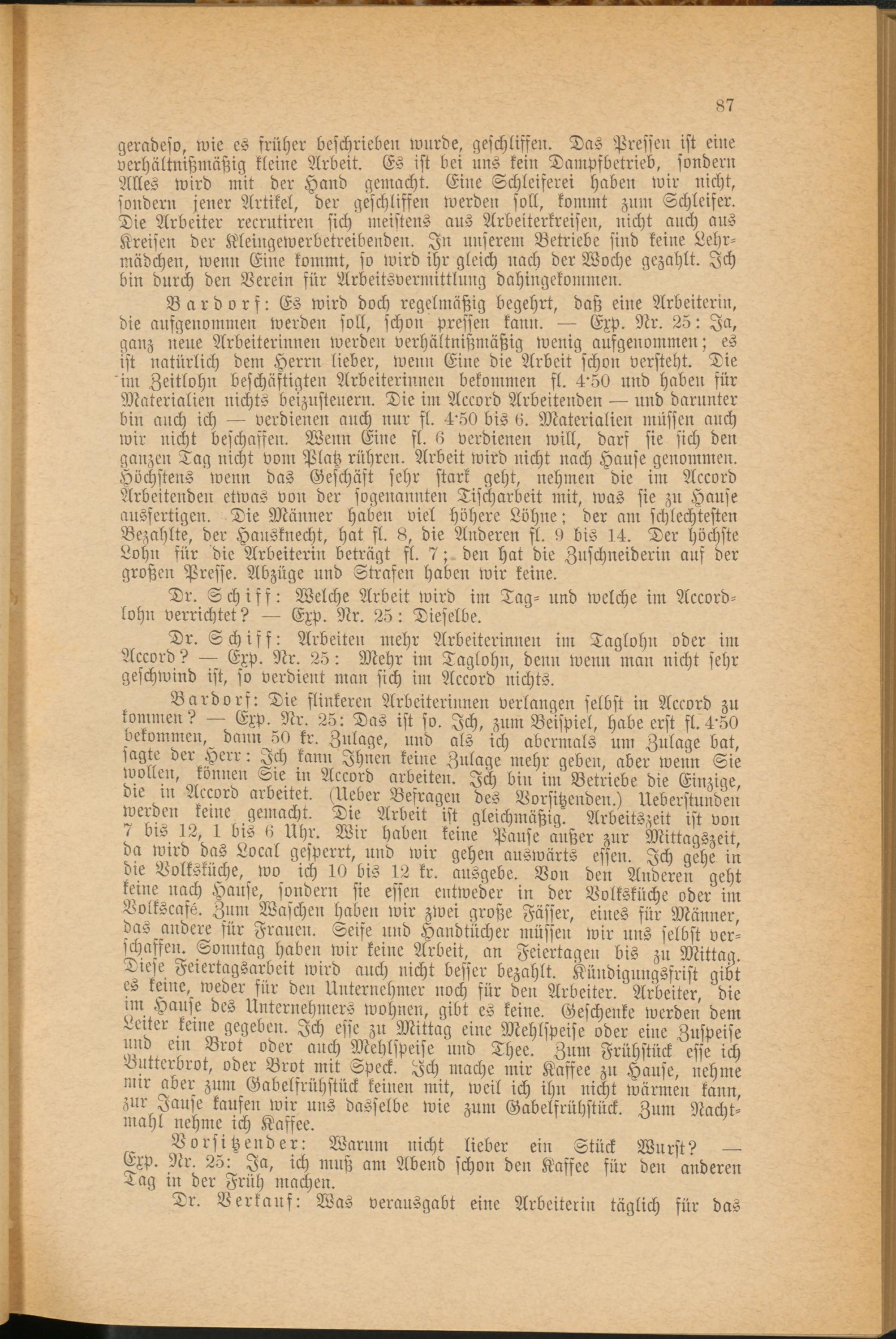 87

geradeso, wie es früher beschrieben wurde, geschliffen. Das Pressen ist eine verhältnißmäßig kleine Arbeit. Es ist bei uns kein Dampfbetrieb, sondern Alles wird mit der Hand gemacht. Eine Schleiferei haben wir nicht, sondern jener Artikel, der geschliffen werden soll, kommt zum Schleifer. Die Arbeiter recrutiren sich meistens aus Arbeiterkreisen, nicht auch aus Kreisen der Kleingewerbetreibenden. In unserem Betriebe sind keine Lehrmädchen, wenn Eine kommt, so wird ihr gleich nach der Woche gezahlt. Ich bin durch den Verein für Arbeitsvermittlung dahingekommen.

Bardorf: Es wird doch regelmäßig begehrt, daß eine Arbeiterin, die aufgenommen werden soll, schon pressen kann. — Exp. Nr. 25: Ja, ganz neue Arbeiterinnen werden verhältnißmäßig wenig aufgenommen; es ist natürlich dem Herrn lieber, wenn Eine die Arbeit schon versteht. Die im Zeitlohn beschäftigten Arbeiterinnen bekommen fl. 4·50 und haben für Materialien nichts beizusteuern. Die im Accord Arbeitenden — und darunter bin auch ich — verdienen auch nur fl. 4·50 bis 6. Materialien müssen auch wir nicht beschaffen. Wenn Eine fl. 6 verdienen will, darf sie sich den ganzen Tag nicht vom Platz rühren. Arbeit wird nicht nach Hause genommen. Höchstens wenn das Geschäft sehr stark geht, nehmen die im Accord Arbeitenden etwas von der sogenannten Tischarbeit mit, was sie zu Hause ausfertigen. Die Männer haben viel höhere Löhne; der am schlechtesten Bezahlte, der Hausknecht, hat fl. 8, die Anderen fl. 9 bis 14. Der höchste Lohn für die Arbeiterin beträgt fl. 7; den hat die Zuschneiderin auf der großen Presse. Abzüge und Strafen haben wir keine.

Dr. Schiff: Welche Arbeit wird im Tag- und welche im Accordlohn verrichtet? — Exp. Nr. 25: Dieselbe.

Dr. Schiff: Arbeiten mehr Arbeiterinnen im Taglohn oder im Accord? — Exp. Nr. 25: Mehr im Taglohn, denn wenn man nicht sehr geschwind ist, so verdient man sich im Accord nichts.

Bardorf: Die flinkeren Arbeiterinnen verlangen selbst in Accord zu kommen? — Exp. Nr. 25: Das ist so. Ich, zum Beispiel, habe erst fl. 4·50 bekommen, dann 50 kr. Zulage, und als ich abermals um Zulage bat, sagte der Herr: Ich kann Ihnen keine Zulage mehr geben, aber wenn Sie wollen, können Sie in Accord arbeiten. Ich bin im Betriebe die Einzige, die in Accord arbeitet. (Ueber Befragen des Vorsitzenden.) Ueberstunden werden keine gemacht. Die Arbeit ist gleichmäßig. Arbeitszeit ist von 7 bis 12, 1 bis 6 Uhr. Wir haben keine Pause außer zur Mittagszeit, da wird das Local gesperrt, und wir gehen auswärts essen. Ich gehe in die Volksküche, wo ich 10 bis 12 kr. ausgebe. Von den Anderen geht keine nach Hause, sondern sie essen entweder in der Volksküche oder im Volkscafé. Zum Waschen haben wir zwei große Fässer, eines für Männer, das andere für Frauen. Seife und Handtücher müssen wir uns selbst verschaffen. Sonntag haben wir keine Arbeit, an Feiertagen bis zu Mittag. Diese Feiertagsarbeit wird auch nicht besser bezahlt. Kündigungsfrist gibt es keine, weder für den Unternehmer noch für den Arbeiter. Arbeiter, die im Hause des Unternehmers wohnen, gibt es keine. Geschenke werden dem Leiter keine gegeben. Ich esse zu Mittag eine Mehlspeise oder eine Zuspeise und ein Brot oder auch Mehlspeise und Thee. Zum Frühstück esse ich Butterbrot, oder Brot mit Speck. Ich mache mir Kaffee zu Hause, nehme mir aber zum Gabelfrühstück keinen mit, weil ich ihn nicht wärmen kann, zur Jause kaufen wir uns dasselbe wie zum Gabelfrühstück. Zum Nachtmahl nehme ich Kaffee.

Vorsitzender: Warum nicht lieber ein Stück Wurst? — Exp. Nr. 25: Ja, ich muß am Abend schon den Kaffee für den anderen Tag in der Früh machen.

Dr. Verkauf: Was verausgabt eine Arbeiterin täglich für das